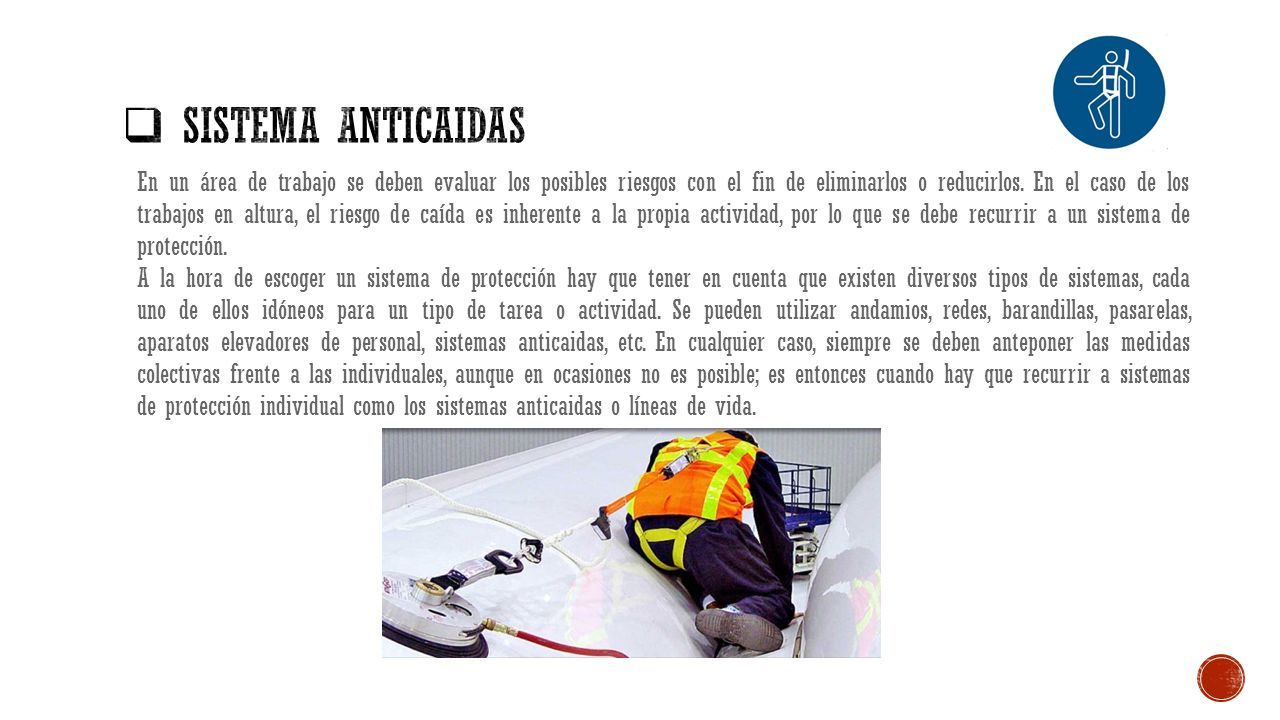 ❑ SISTEMA ANTICAIDAS

En un área de trabajo se deben evaluar los posibles riesgos con el fin de eliminarlos o reducirlos. En el caso de los trabajos en altura, el riesgo de caída es inherente a la propia actividad, por lo que se debe recurrir a un sistema de protección.

A la hora de escoger un sistema de protección hay que tener en cuenta que existen diversos tipos de sistemas, cada uno de ellos idóneos para un tipo de tarea o actividad. Se pueden utilizar andamios, redes, barandillas, pasarelas, aparatos elevadores de personal, sistemas anticaidas, etc. En cualquier caso, siempre se deben anteponer las medidas colectivas frente a las individuales, aunque en ocasiones no es posible; es entonces cuando hay que recurrir a sistemas de protección individual como los sistemas anticaidas o líneas de vida.